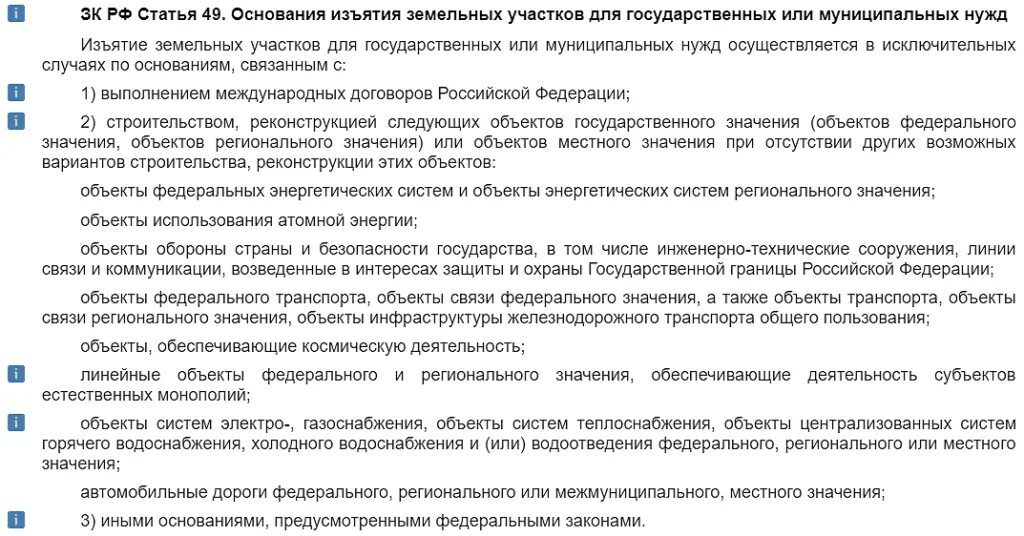 i ЗК РФ Статья 49. Основания изъятия земельных участков для государственных или муниципальных нужд

Изъятие земельных участков для государственных или муниципальных нужд осуществляется в исключительных случаях по основаниям, связанным с:

i 1) выполнением международных договоров Российской Федерации;

i 2) строительством, реконструкцией следующих объектов государственного значения (объектов федерального значения, объектов регионального значения) или объектов местного значения при отсутствии других возможных вариантов строительства, реконструкции этих объектов:

объекты федеральных энергетических систем и объекты энергетических систем регионального значения;

объекты использования атомной энергии;

объекты обороны страны и безопасности государства, в том числе инженерно-технические сооружения, линии связи и коммуникации, возведенные в интересах защиты и охраны Государственной границы Российской Федерации;

объекты федерального транспорта, объекты связи федерального значения, а также объекты транспорта, объекты связи регионального значения, объекты инфраструктуры железнодорожного транспорта общего пользования;

объекты, обеспечивающие космическую деятельность;

i линейные объекты федерального и регионального значения, обеспечивающие деятельность субъектов естественных монополий;

i объекты систем электро-, газоснабжения, объекты систем теплоснабжения, объекты централизованных систем горячего водоснабжения, холодного водоснабжения и (или) водоотведения федерального, регионального или местного значения;

автомобильные дороги федерального, регионального или межмуниципального, местного значения;

i 3) иными основаниями, предусмотренными федеральными законами.